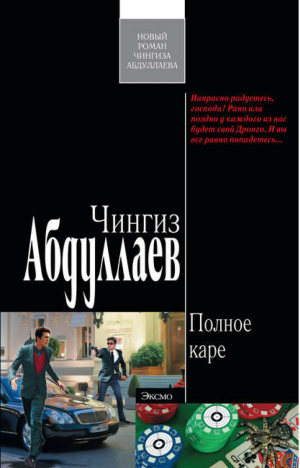 НОВЫЙ РОМАН ЧИНГИЗА АБДУЛЛАЕВА

Напрасно радуетесь, господа! Рано или поздно у каждого из вас будет свой Дронго. И вы все равно попадетесь...

Чингиз
Абдуллаев

Полное каре

Эксмо